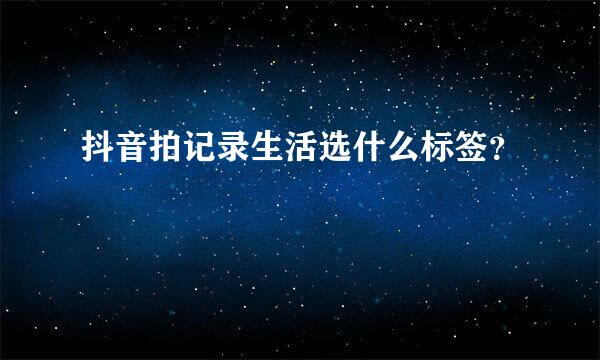 抖音拍记录生活选什么标签?